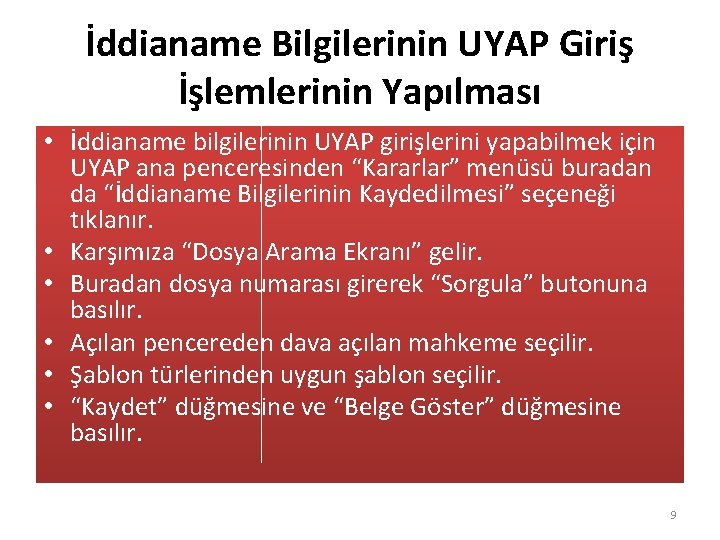 İddianame Bilgilerinin UYAP Giriş İşlemlerinin Yapılması

• İddianame bilgilerinin UYAP girişlerini yapabilmek için UYAP ana penceresinden “Kararlar” menüsü buradan da “İddianame Bilgilerinin Kaydedilmesi” seçeneği tıklanır.
• Karşımıza “Dosya Arama Ekranı” gelir.
• Buradan dosya numarası girerek “Sorgula” butonuna basılır.
• Açılan pencereden dava açılan mahkeme seçilir.
• Şablon türlerinden uygun şablon seçilir.
• “Kaydet” düğmesine ve “Belge Göster” düğmesine basılır.

9